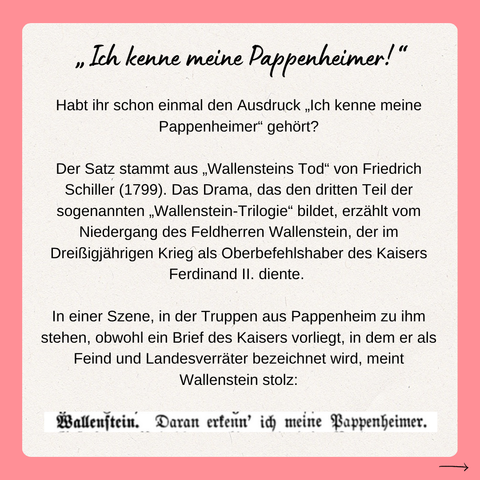 „Ich kenne meine Pappenheimer!“

Habt ihr schon einmal den Ausdruck „Ich kenne meine Pappenheimer“ gehört?

Der Satz stammt aus „Wallensteins Tod“ von Friedrich Schiller (1799). Das Drama, das den dritten Teil der sogenannten „Wallenstein-Trilogie“ bildet, erzählt vom Niedergang des Feldherren Wallenstein, der im Dreißigjährigen Krieg als Oberbefehlshaber des Kaisers Ferdinand II. diente.

In einer Szene, in der Truppen aus Pappenheim zu ihm stehen, obwohl ein Brief des Kaisers vorliegt, in dem er als Feind und Landesverräter bezeichnet wird, meint Wallenstein stolz:

Wallenstein. Daran erkenn' ich meine Pappenheimer.